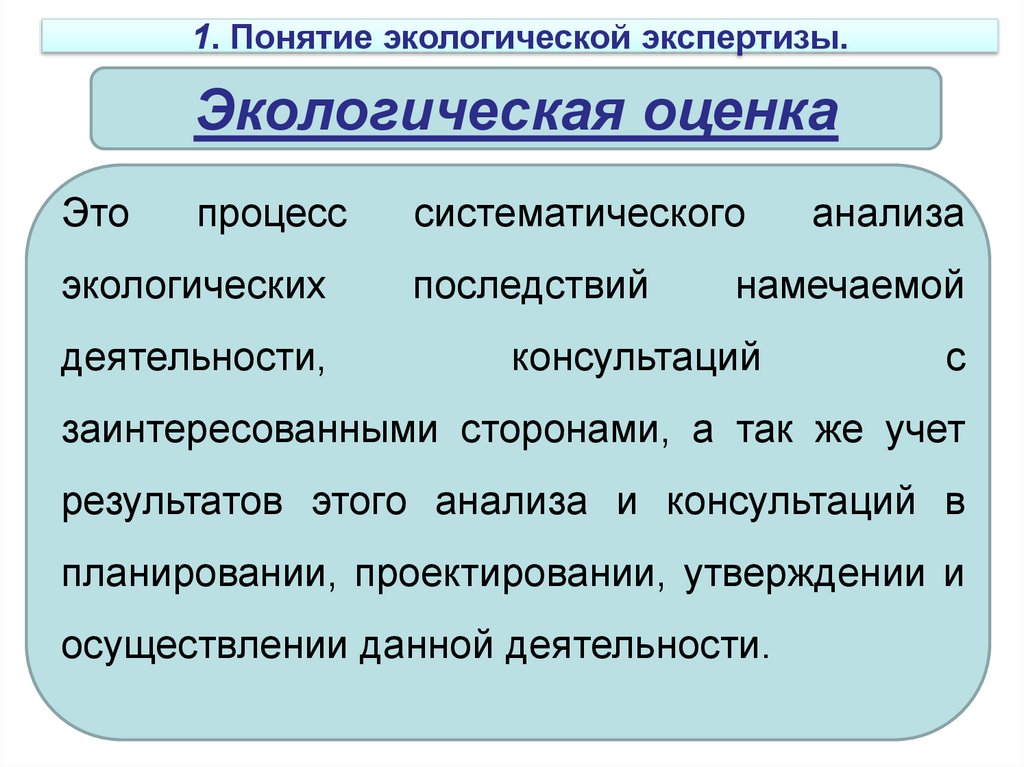 1. Понятие экологической экспертизы.

Экологическая оценка

Это процесс систематического анализа экологических последствий намечаемой деятельности, консультаций с заинтересованными сторонами, а так же учет результатов этого анализа и консультаций в планировании, проектировании, утверждении и осуществлении данной деятельности.